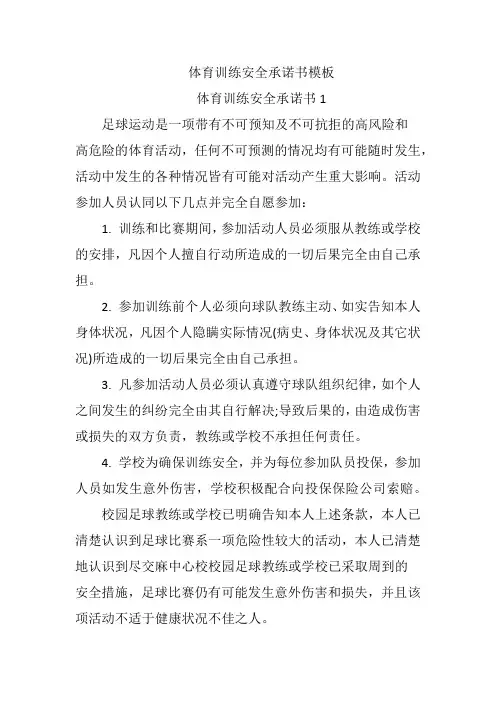 体育训练安全承诺书模板

体育训练安全承诺书 1

足球运动是一项带有不可预知及不可抗拒的高风险和高危险的体育活动，任何不可预测的情况均有可能随时发生，活动中发生的各种情况皆有可能对活动产生重大影响。活动参加人员认同以下几点并完全自愿参加：

1. 训练和比赛期间，参加活动人员必须服从教练或学校的安排，凡因个人擅自行动所造成的一切后果完全由自己承担。

2. 参加训练前个人必须向球队教练主动、如实告知本人身体状况，凡因个人隐瞒实际情况(病史、身体状况及其它状况)所造成的一切后果完全由自己承担。

3. 凡参加活动人员必须认真遵守球队组织纪律，如个人之间发生的纠纷完全由其自行解决;导致后果的，由造成伤害或损失的双方负责，教练或学校不承担任何责任。

4. 学校为确保训练安全，并为每位参加队员投保，参加人员如发生意外伤害，学校积极配合向投保保险公司索赔。

校园足球教练或学校已明确告知本人上述条款，本人已清楚认识到足球比赛系一项危险性较大的活动，本人已清楚地认识到尽交麻中心校校园足球教练或学校已采取周到的安全措施，足球比赛仍有可能发生意外伤害和损失，并且该项活动不适于健康状况不佳之人。